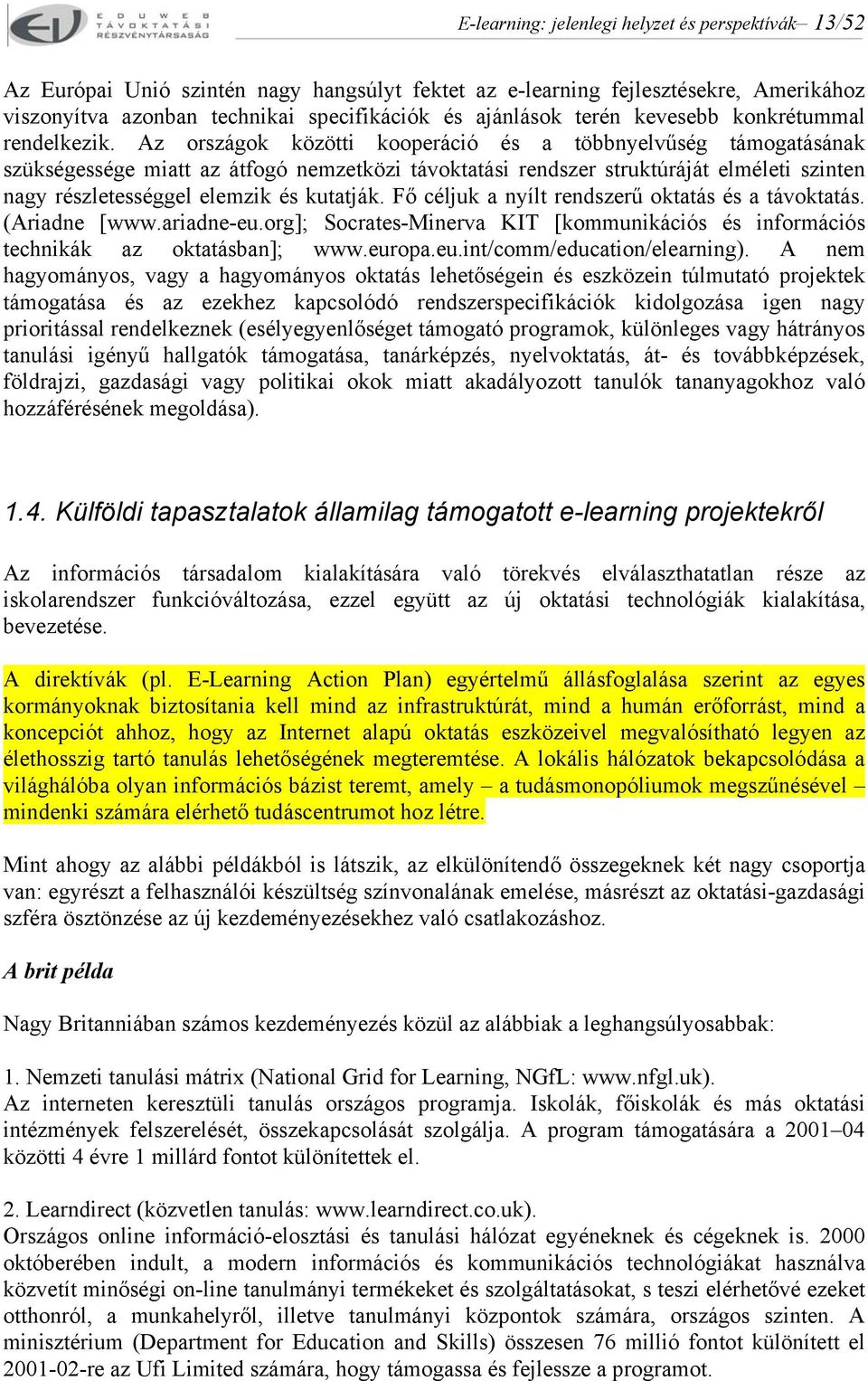 EDUWEB TÁVOKTATÁSI RÉSZVÉNYTÁRSASÁG

E-learning: jelenlegi helyzet és perspektívák– 13/52

Az Európai Unió szintén nagy hangsúlyt fektet az e-learning fejlesztésekre, Amerikához viszonyítva azonban technikai specifikációk és ajánlások terén kevesebb konkrétummal rendelkezik. Az országok közötti kooperáció és a többnyelvűség támogatásának szükségessége miatt az átfogó nemzetközi távoktatási rendszer struktúráját elméleti szinten nagy részletességgel elemzik és kutatják. Fő céljuk a nyílt rendszerű oktatás és a távoktatás. (Ariadne [www.ariadne-eu.org]; Socrates-Minerva KIT [kommunikációs és információs technikák az oktatásban]; www.europa.eu.int/comm/education/elearning). A nem hagyományos, vagy a hagyományos oktatás lehetőségein és eszközein túlmutató projektek támogatása és az ezekhez kapcsolódó rendszerspecifikációk kidolgozása igen nagy prioritással rendelkeznek (esélyegyenlőséget támogató programok, különleges vagy hátrányos tanulási igényű hallgatók támogatása, tanárképzés, nyelvoktatás, át- és továbbképzések, földrajzi, gazdasági vagy politikai okok miatt akadályozott tanulók tananyagokhoz való hozzáférésének megoldása).

1.4. Külföldi tapasztalatok államilag támogatott e-learning projektekről

Az információs társadalom kialakítására való törekvés elválaszthatatlan része az iskolarendszer funkcióváltozása, ezzel együtt az új oktatási technológiák kialakítása, bevezetése.

A direktívák (pl. E-Learning Action Plan) egyértelmű állásfoglalása szerint az egyes kormányoknak biztosítania kell mind az infrastruktúrát, mind a humán erőforrást, mind a koncepciót ahhoz, hogy az Internet alapú oktatás eszközeivel megvalósítható legyen az élethosszig tartó tanulás lehetőségének megteremtése. A lokális hálózatok bekapcsolódása a világhálóba olyan információs bázist teremt, amely – a tudásmonopóliumok megszűnésével – mindenki számára elérhető tudáscentrumot hoz létre.

Mint ahogy az alábbi példákból is látszik, az elkülönítendő összegeknek két nagy csoportja van: egyrészt a felhasználói készültség színvonalának emelése, másrészt az oktatási-gazdasági szféra ösztönzése az új kezdeményezésekhez való csatlakozáshoz.

A brit példa

Nagy Britanniában számos kezdeményezés közül az alábbiak a leghangsúlyosabbak:

1. Nemzeti tanulási mátrix (National Grid for Learning, NGfL: www.nfgl.uk).
Az interneten keresztüli tanulás országos programja. Iskolák, főiskolák és más oktatási intézmények felszerelését, összekapcsolását szolgálja. A program támogatására a 2001–04 közötti 4 évre 1 millárd fontot különítettek el.

2. Learndirect (közvetlen tanulás: www.learndirect.co.uk).
Országos online információ-elosztási és tanulási hálózat egyéneknek és cégeknek is. 2000 októberében indult, a modern információs és kommunikációs technológiákat használva közvetít minőségi on-line tanulmányi termékeket és szolgáltatásokat, s teszi elérhetővé ezeket otthonról, a munkahelyről, illetve tanulmányi központok számára, országos szinten. A minisztérium (Department for Education and Skills) összesen 76 millió fontot különített el 2001-02-re az Ufi Limited számára, hogy támogassa és fejlessze a programot.